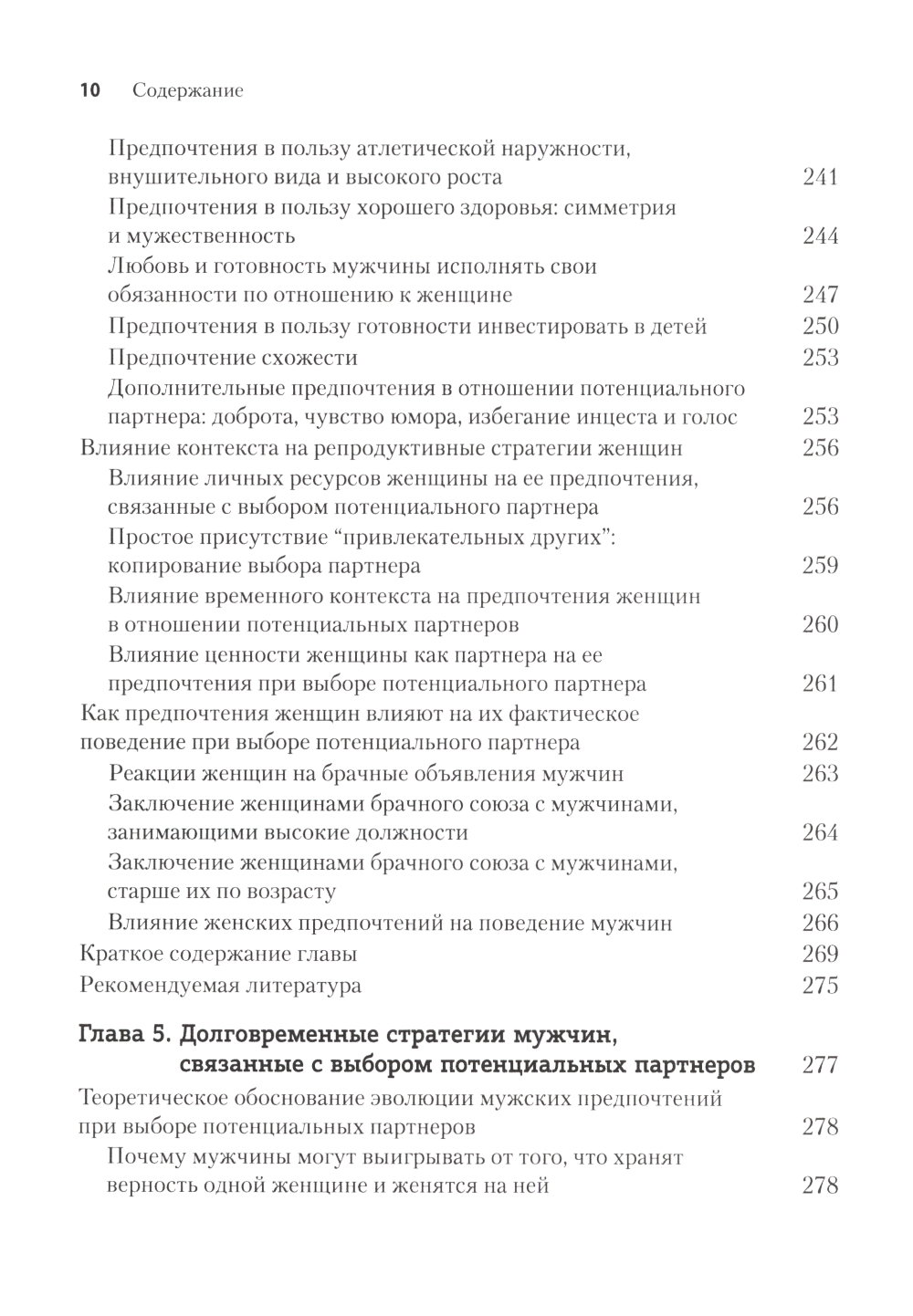 10 Содержание

Предпочтения в пользу атлетической наружности, внушительного вида и высокого роста 241
Предпочтения в пользу хорошего здоровья: симметрия и мужественность 244
Любовь и готовность мужчины исполнять свои обязанности по отношению к женщине 247
Предпочтения в пользу готовности инвестировать в детей 250
Предпочтение схожести 253
Дополнительные предпочтения в отношении потенциального партнера: доброта, чувство юмора, избегание инцеста и голос 253
Влияние контекста на репродуктивные стратегии женщин 256
Влияние личных ресурсов женщины на ее предпочтения, связанные с выбором потенциального партнера 256
Простое присутствие “привлекательных других”: копирование выбора партнера 259
Влияние временного контекста на предпочтения женщин в отношении потенциальных партнеров 260
Влияние ценности женщины как партнера на ее предпочтения при выборе потенциального партнера 261
Как предпочтения женщин влияют на их фактическое поведение при выборе потенциального партнера 262
Реакции женщин на брачные объявления мужчин 263
Заключение женщинами брачного союза с мужчинами, занимающими высокие должности 264
Заключение женщинами брачного союза с мужчинами, старше их по возрасту 265
Влияние женских предпочтений на поведение мужчин 266
Краткое содержание главы 269
Рекомендуемая литература 275

Глава 5. Долговременные стратегии мужчин, связанные с выбором потенциальных партнеров 277
Теоретическое обоснование эволюции мужских предпочтений при выборе потенциальных партнеров 278
Почему мужчины могут выигрывать от того, что хранят верность одной женщине и женятся на ней 278